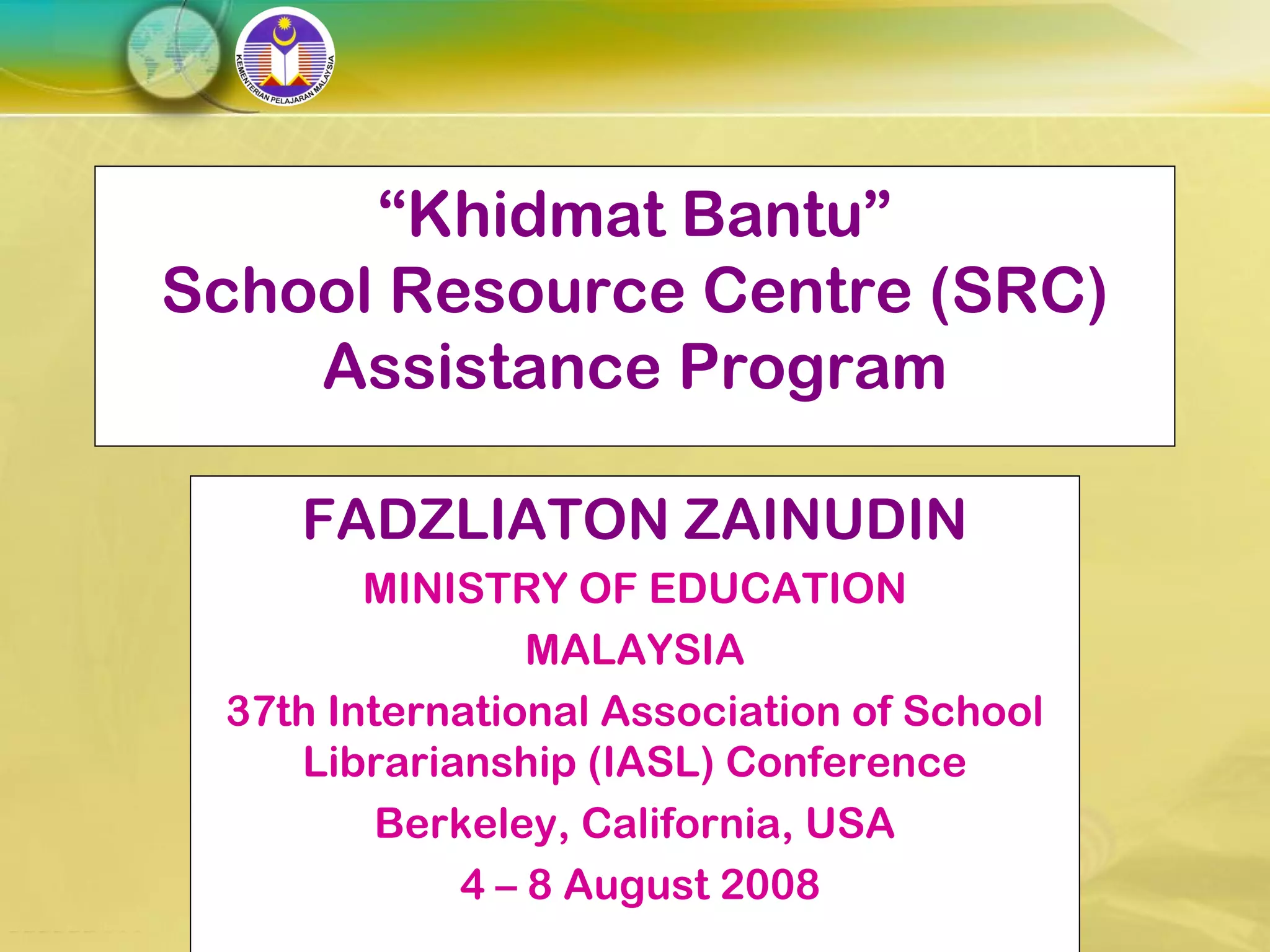 KEMENTERIAN PELAJARAN MALAYSIA

“Khidmat Bantu”
School Resource Centre (SRC)
Assistance Program

FADZLIATON ZAINUDIN

MINISTRY OF EDUCATION

MALAYSIA

37th International Association of School Librarianship (IASL) Conference

Berkeley, California, USA

4 – 8 August 2008